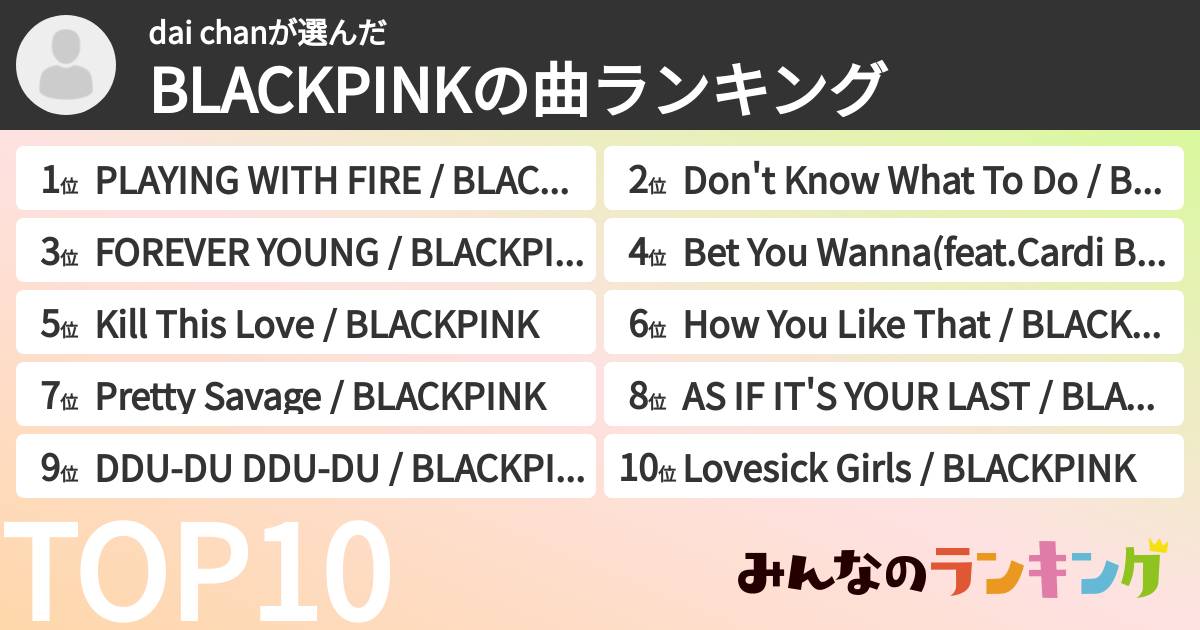 dai chanが選んだ
BLACKPINKの曲ランキング

1位 PLAYING WITH FIRE / BLAC...
2位 Don't Know What To Do / B...
3位 FOREVER YOUNG / BLACKPI...
4位 Bet You Wanna(feat.Cardi B...
5位 Kill This Love / BLACKPINK
6位 How You Like That / BLACK...
7位 Pretty Savage / BLACKPINK
8位 AS IF IT'S YOUR LAST / BLA...
9位 DDU-DU DDU-DU / BLACKPI...
10位 Lovesick Girls / BLACKPINK

TOP10
みんなのランキング